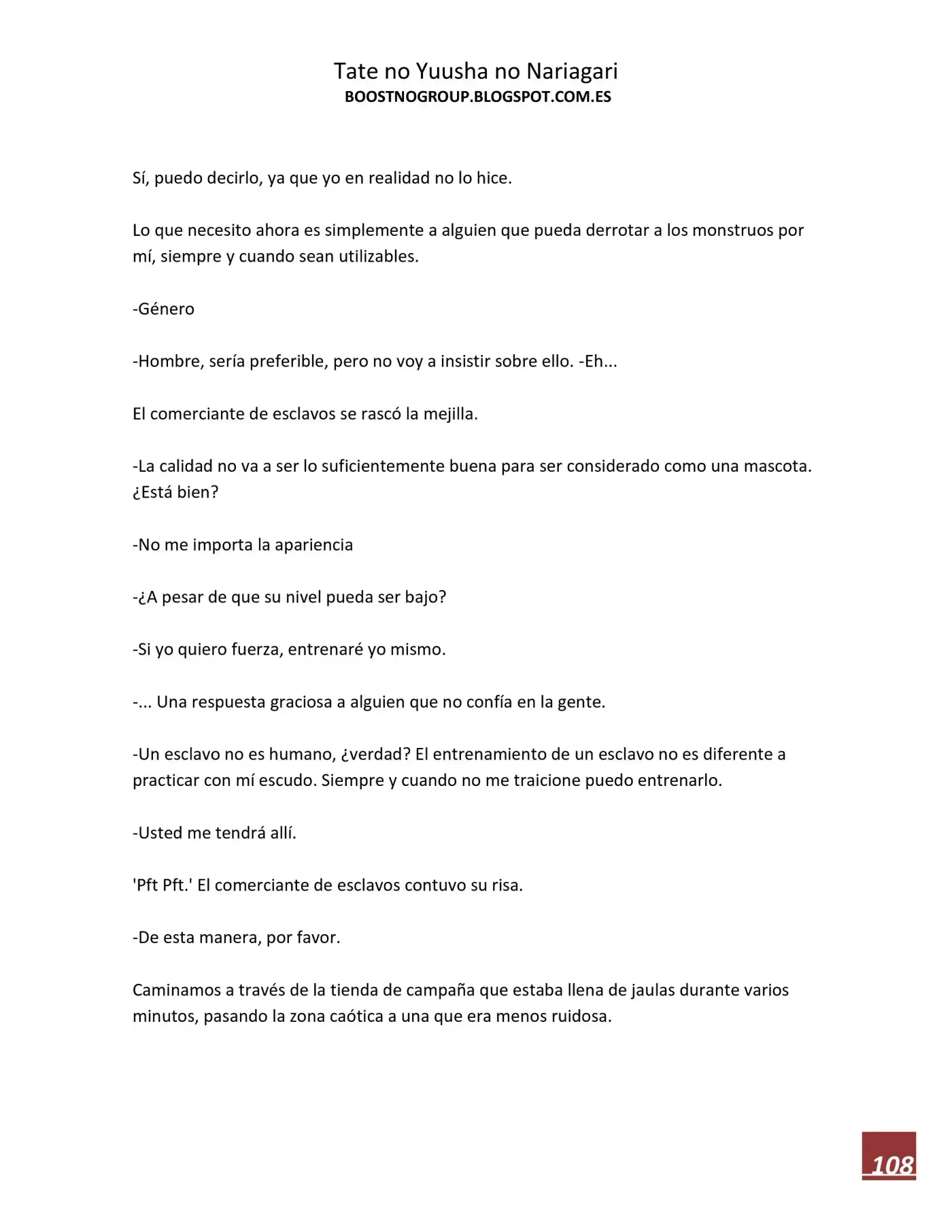 Tate no Yuusha no Nariagari
BOOSTNOGROUP.BLOGSPOT.COM.ES

Sí, puedo decirlo, ya que yo en realidad no lo hice.

Lo que necesito ahora es simplemente a alguien que pueda derrotar a los monstruos por mí, siempre y cuando sean utilizables.

-Género

-Hombre, sería preferible, pero no voy a insistir sobre ello. -Eh...

El comerciante de esclavos se rascó la mejilla.

-La calidad no va a ser lo suficientemente buena para ser considerado como una mascota. ¿Está bien?

-No me importa la apariencia

-¿A pesar de que su nivel pueda ser bajo?

-Si yo quiero fuerza, entrenaré yo mismo.

-... Una respuesta graciosa a alguien que no confía en la gente.

-Un esclavo no es humano, ¿verdad? El entrenamiento de un esclavo no es diferente a practicar con mí escudo. Siempre y cuando no me traicione puedo entrenarlo.

-Usted me tendrá allí.

'Pft Pft.' El comerciante de esclavos contuvo su risa.

-De esta manera, por favor.

Caminamos a través de la tienda de campaña que estaba llena de jaulas durante varios minutos, pasando la zona caótica a una que era menos ruidosa.

108